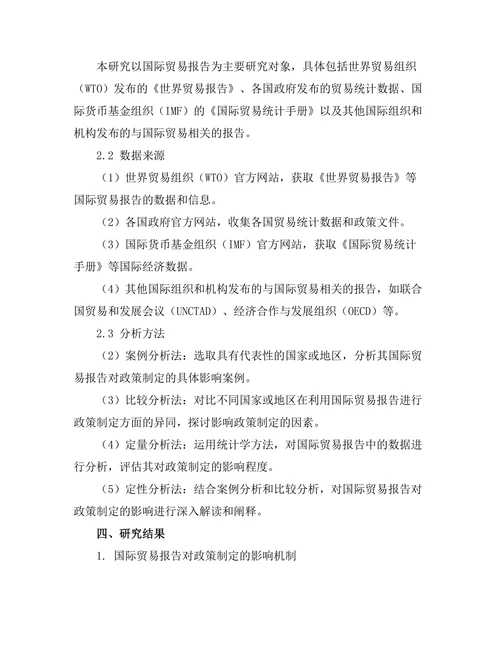 本研究以国际贸易报告为主要研究对象，具体包括世界贸易组织（WTO）发布的《世界贸易报告》、各国政府发布的贸易统计数据、国际货币基金组织（IMF）的《国际贸易统计手册》以及其他国际组织和机构发布的与国际贸易相关的报告。

2.2 数据来源

（1）世界贸易组织（WTO）官方网站，获取《世界贸易报告》等国际贸易报告的数据和信息。

（2）各国政府官方网站，收集各国贸易统计数据和政策文件。

（3）国际货币基金组织（IMF）官方网站，获取《国际贸易统计手册》等国际经济数据。

（4）其他国际组织和机构发布的与国际贸易相关的报告，如联合国贸易和发展会议（UNCTAD）、经济合作与发展组织（OECD）等。

2.3 分析方法

（2）案例分析法：选取具有代表性的国家或地区，分析其国际贸易报告对政策制定的具体影响案例。

（3）比较分析法：对比不同国家或地区在利用国际贸易报告进行政策制定方面的异同，探讨影响政策制定的因素。

（4）定量分析法：运用统计学方法，对国际贸易报告中的数据进行分析，评估其对政策制定的影响程度。

（5）定性分析法：结合案例分析和比较分析，对国际贸易报告对政策制定的影响进行深入解读和阐释。

四、研究结果

1. 国际贸易报告对政策制定的影响机制